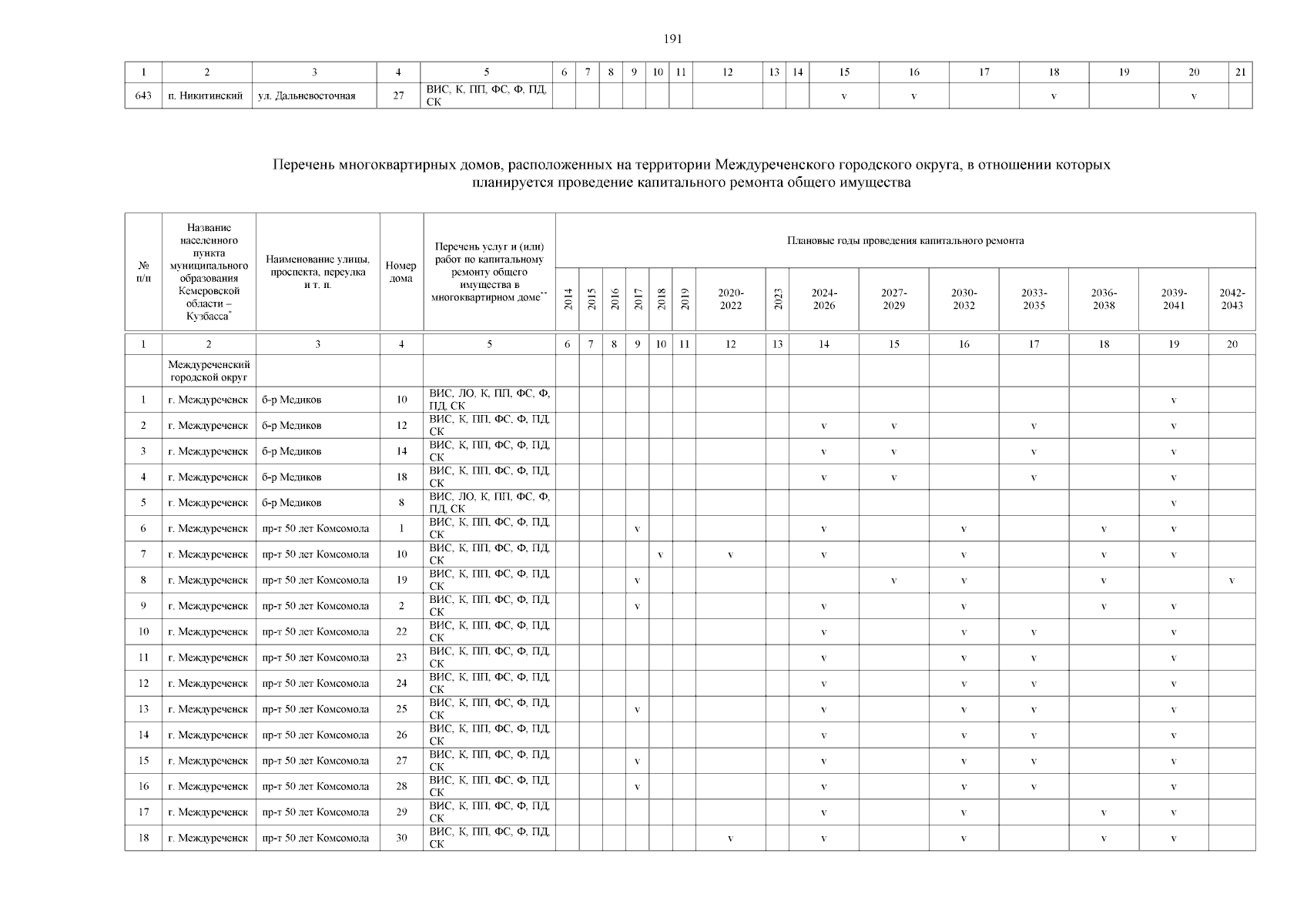 191

| 1 | 2 | 3 | 4 | 5 | 6 | 7 | 8 | 9 | 10 | 11 | 12 | 13 | 14 | 15 | 16 | 17 | 18 | 19 | 20 | 21 |
|---|---|---|---|---|---|---|---|---|---|---|---|---|---|---|---|---|---|---|---|---|
| 643 | п. Никитинский | ул. Дальневосточная | 27 | ВИС, К, ПП, ФС, Ф, ПД, СК | | | | | | | | | | v | v | | v | | v | |

Перечень многоквартирных домов, расположенных на территории Междуреченского городского округа, в отношении которых планируется проведение капитального ремонта общего имущества

| № п/п | Название населенного пункта муниципального образования Кемеровской области – Кузбасса* | Наименование улицы, проспекта, переулка и т. п. | Номер дома | Перечень услуг и (или) работ по капитальному ремонту общего имущества в многоквартирном доме** | Плановые годы проведения капитального ремонта | | | | | | | | | | | | | | |
|---|---|---|---|---|---|---|---|---|---|---|---|---|---|---|---|---|---|---|---|
| | | | | | 2014 | 2015 | 2016 | 2017 | 2018 | 2019 | 2020-2022 | 2023 | 2024-2026 | 2027-2029 | 2030-2032 | 2033-2035 | 2036-2038 | 2039-2041 | 2042-2043 |
| 1 | 2 | 3 | 4 | 5 | 6 | 7 | 8 | 9 | 10 | 11 | 12 | 13 | 14 | 15 | 16 | 17 | 18 | 19 | 20 |
| | Междуреченский городской округ | | | | | | | | | | | | | | | | | | |
| 1 | г. Междуреченск | б-р Медиков | 10 | ВИС, ЛО, К, ПП, ФС, Ф, ПД, СК | | | | | | | | | | | | | | v | |
| 2 | г. Междуреченск | б-р Медиков | 12 | ВИС, К, ПП, ФС, Ф, ПД, СК | | | | | | | | | v | v | | v | | v | |
| 3 | г. Междуреченск | б-р Медиков | 14 | ВИС, К, ПП, ФС, Ф, ПД, СК | | | | | | | | | v | v | | v | | v | |
| 4 | г. Междуреченск | б-р Медиков | 18 | ВИС, К, ПП, ФС, Ф, ПД, СК | | | | | | | | | v | v | | v | | v | |
| 5 | г. Междуреченск | б-р Медиков | 8 | ВИС, ЛО, К, ПП, ФС, Ф, ПД, СК | | | | | | | | | | | | | | v | |
| 6 | г. Междуреченск | пр-т 50 лет Комсомола | 1 | ВИС, К, ПП, ФС, Ф, ПД, СК | | | | v | | | | | v | | v | | v | v | |
| 7 | г. Междуреченск | пр-т 50 лет Комсомола | 10 | ВИС, К, ПП, ФС, Ф, ПД, СК | | | | | v | | v | | v | | v | | v | v | |
| 8 | г. Междуреченск | пр-т 50 лет Комсомола | 19 | ВИС, К, ПП, ФС, Ф, ПД, СК | | | | v | | | | | | v | v | | v | | v |
| 9 | г. Междуреченск | пр-т 50 лет Комсомола | 2 | ВИС, К, ПП, ФС, Ф, ПД, СК | | | | v | | | | | v | | v | | v | v | |
| 10 | г. Междуреченск | пр-т 50 лет Комсомола | 22 | ВИС, К, ПП, ФС, Ф, ПД, СК | | | | | | | | | v | | v | v | | v | |
| 11 | г. Междуреченск | пр-т 50 лет Комсомола | 23 | ВИС, К, ПП, ФС, Ф, ПД, СК | | | | | | | | | v | | v | v | | v | |
| 12 | г. Междуреченск | пр-т 50 лет Комсомола | 24 | ВИС, К, ПП, ФС, Ф, ПД, СК | | | | | | | | | v | | v | v | | v | |
| 13 | г. Междуреченск | пр-т 50 лет Комсомола | 25 | ВИС, К, ПП, ФС, Ф, ПД, СК | | | | v | | | | | v | | v | v | | v | |
| 14 | г. Междуреченск | пр-т 50 лет Комсомола | 26 | ВИС, К, ПП, ФС, Ф, ПД, СК | | | | | | | | | v | | v | v | | v | |
| 15 | г. Междуреченск | пр-т 50 лет Комсомола | 27 | ВИС, К, ПП, ФС, Ф, ПД, СК | | | | v | | | | | v | | v | v | | v | |
| 16 | г. Междуреченск | пр-т 50 лет Комсомола | 28 | ВИС, К, ПП, ФС, Ф, ПД, СК | | | | v | | | | | v | | v | v | | v | |
| 17 | г. Междуреченск | пр-т 50 лет Комсомола | 29 | ВИС, К, ПП, ФС, Ф, ПД, СК | | | | | | | | | v | | v | | v | v | |
| 18 | г. Междуреченск | пр-т 50 лет Комсомола | 30 | ВИС, К, ПП, ФС, Ф, ПД, СК | | | | | | | v | | v | | v | | v | v | |